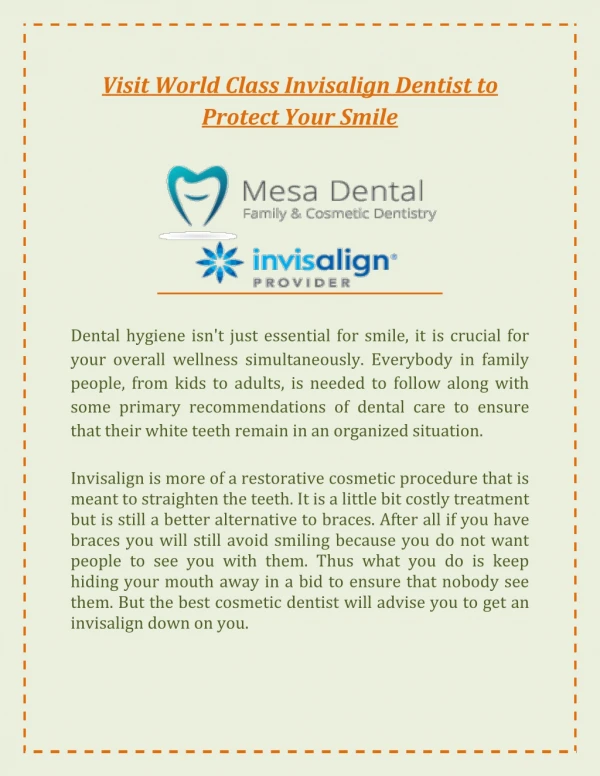 Visit World Class Invisalign Dentist to Protect Your Smile

Mesa Dental
Family & Cosmetic Dentistry

invisalign®
PROVIDER

Dental hygiene isn't just essential for smile, it is crucial for your overall wellness simultaneously. Everybody in family people, from kids to adults, is needed to follow along with some primary recommendations of dental care to ensure that their white teeth remain in an organized situation.

Invisalign is more of a restorative cosmetic procedure that is meant to straighten the teeth. It is a little bit costly treatment but is still a better alternative to braces. After all if you have braces you will still avoid smiling because you do not want people to see you with them. Thus what you do is keep hiding your mouth away in a bid to ensure that nobody see them. But the best cosmetic dentist will advise you to get an invisalign down on you.